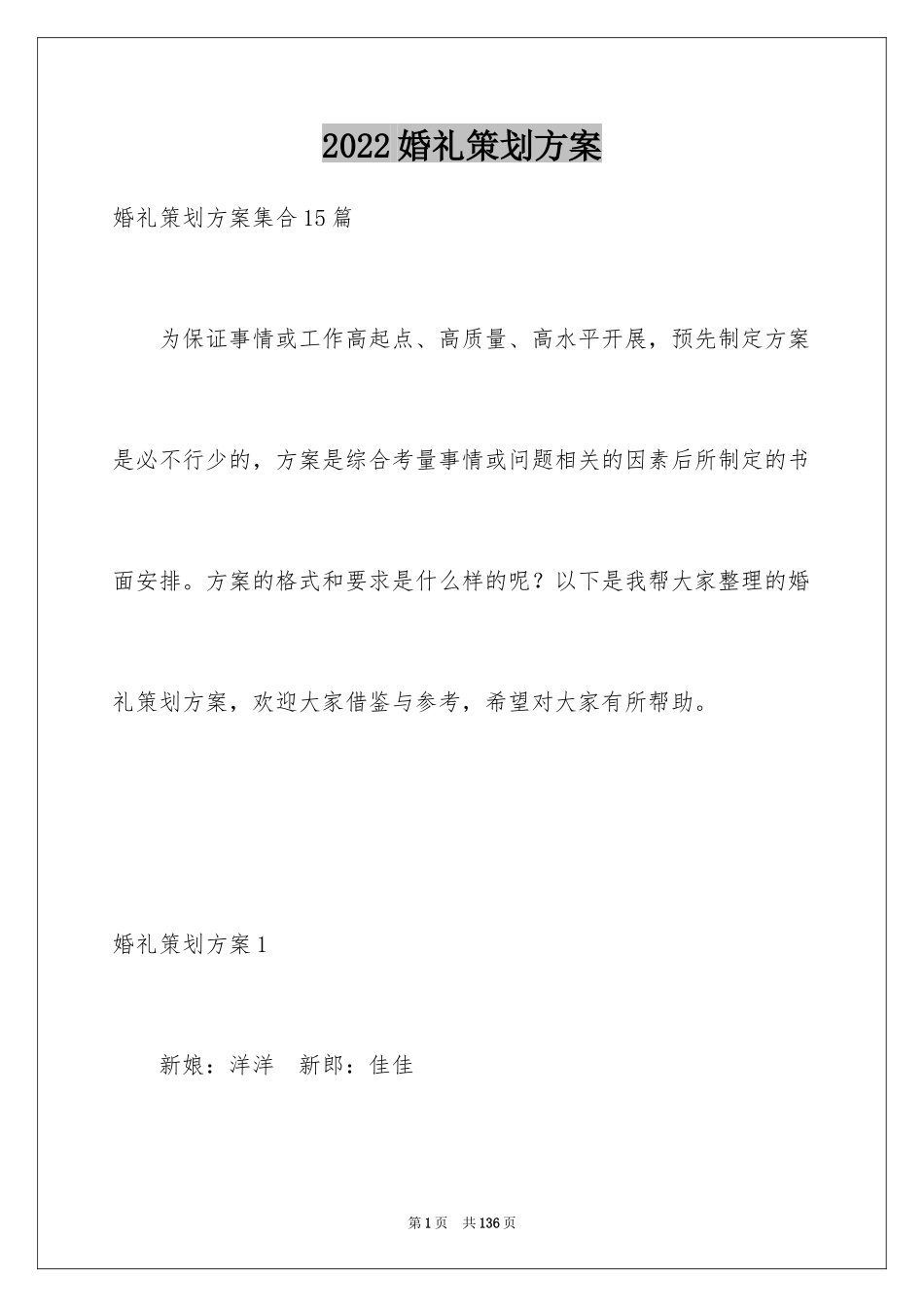 2022婚礼策划方案

婚礼策划方案集合15篇

为保证事情或工作高起点、高质量、高水平开展，预先制定方案是必不行少的，方案是综合考量事情或问题相关的因素后所制定的书面安排。方案的格式和要求是什么样的呢？以下是我帮大家整理的婚礼策划方案，欢迎大家借鉴与参考，希望对大家有所帮助。

婚礼策划方案1

新娘：洋洋　新郎：佳佳

第1页　共136页